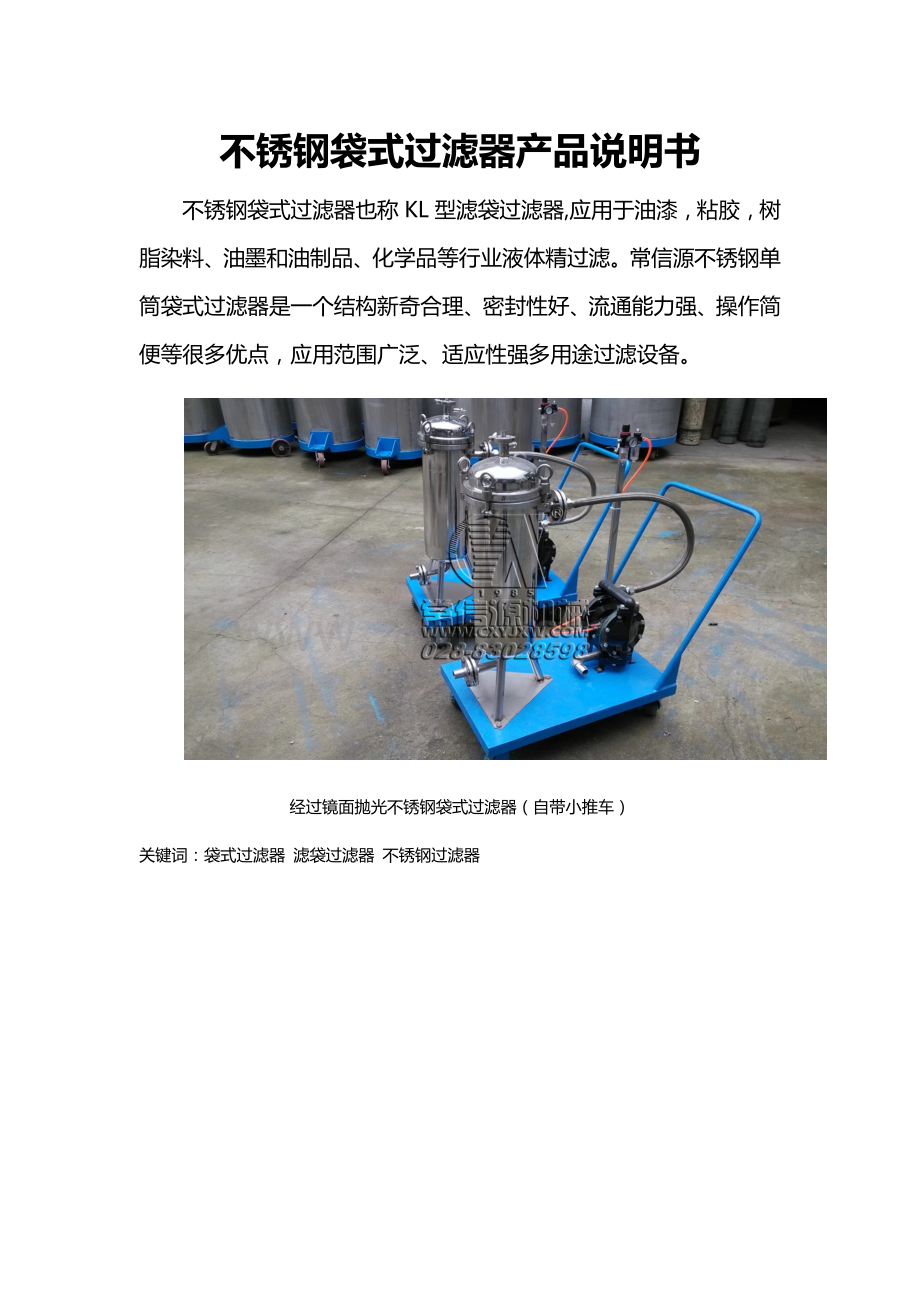 不锈钢袋式过滤器产品说明书

不锈钢袋式过滤器也称KL型滤袋过滤器,应用于油漆，粘胶，树脂染料、油墨和油制品、化学品等行业液体精过滤。常信源不锈钢单筒袋式过滤器是一个结构新奇合理、密封性好、流通能力强、操作简便等很多优点，应用范围广泛、适应性强多用途过滤设备。

经过镜面抛光不锈钢袋式过滤器（自带小推车）

关键词：袋式过滤器 滤袋过滤器 不锈钢过滤器

1985
常信源机械
WWW.CXYJXW.COM
028-83028598